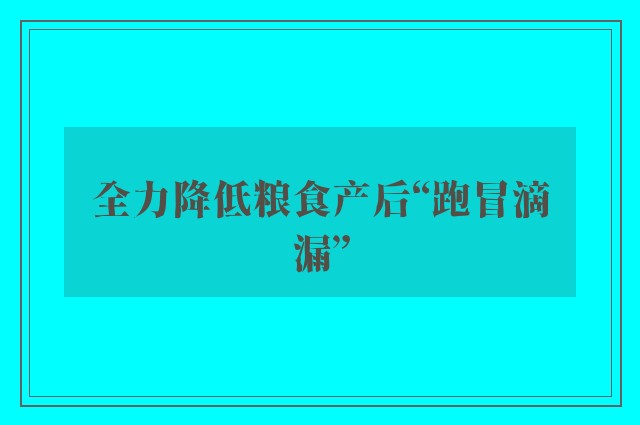 全力降低粮食产后“跑冒滴漏”